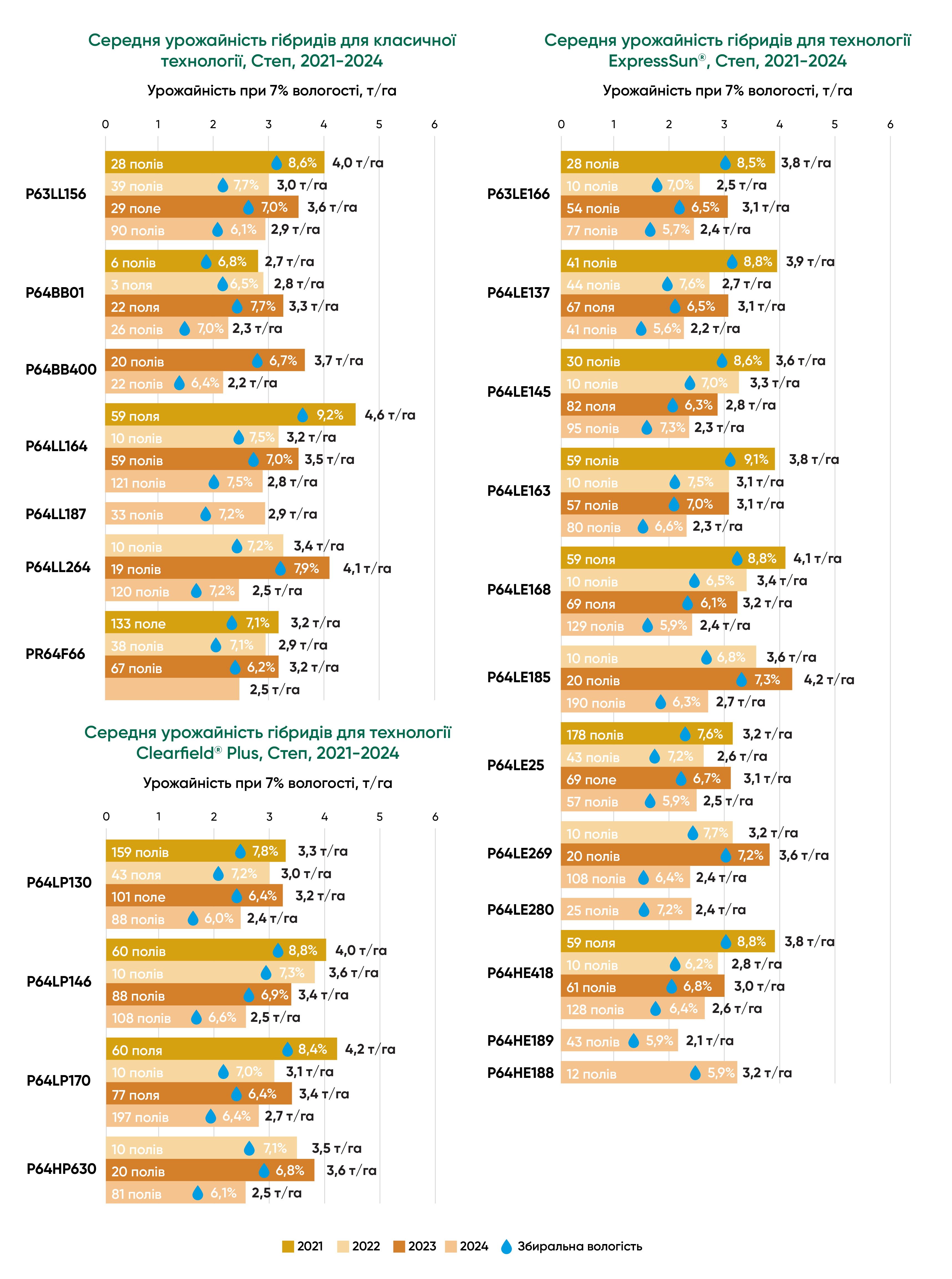 Середня урожайність гібридів для класичної технології, Степ, 2021-2024

Урожайність при 7% вологості, т/га

0 1 2 3 4 5 6

P63LL156
28 полів 8,6% 4,0 т/га
39 полів 7,7% 3,0 т/га
29 поле 7,0% 3,6 т/га
90 полів 6,1% 2,9 т/га

P64BB01
6 полів 6,8% 2,7 т/га
3 поля 6,5% 2,8 т/га
22 поля 7,7% 3,3 т/га
26 полів 7,0% 2,3 т/га

P64BB400
20 полів 6,7% 3,7 т/га
22 полів 6,4% 2,2 т/га

P64LL164
59 поля 9,2% 4,6 т/га
10 полів 7,5% 3,2 т/га
59 полів 7,0% 3,5 т/га
121 полів 7,5% 2,8 т/га

P64LL187
33 полів 7,2% 2,9 т/га

P64LL264
10 полів 7,2% 3,4 т/га
19 полів 7,9% 4,1 т/га
120 полів 7,2% 2,5 т/га

PR64F66
133 поле 7,1% 3,2 т/га
38 полів 7,1% 2,9 т/га
67 полів 6,2% 3,2 т/га
2,5 т/га

Середня урожайність гібридів для технології Clearfield® Plus, Степ, 2021-2024

Урожайність при 7% вологості, т/га

0 1 2 3 4 5 6

P64LP130
159 полів 7,8% 3,3 т/га
43 поля 7,2% 3,0 т/га
101 поле 6,4% 3,2 т/га
88 полів 6,0% 2,4 т/га

P64LP146
60 полів 8,8% 4,0 т/га
10 полів 7,3% 3,6 т/га
88 полів 6,9% 3,4 т/га
108 полів 6,6% 2,5 т/га

P64LP170
60 поля 8,4% 4,2 т/га
10 полів 7,0% 3,1 т/га
77 поля 6,4% 3,4 т/га
197 полів 6,4% 2,7 т/га

P64HP630
10 полів 7,1% 3,5 т/га
20 полів 6,8% 3,6 т/га
81 полів 6,1% 2,5 т/га

Середня урожайність гібридів для технології ExpressSun®, Степ, 2021-2024

Урожайність при 7% вологості, т/га

0 1 2 3 4 5 6

P63LE166
28 полів 8,5% 3,8 т/га
10 полів 7,0% 2,5 т/га
54 полів 6,5% 3,1 т/га
77 полів 5,7% 2,4 т/га

P64LE137
41 полів 8,8% 3,9 т/га
44 полів 7,6% 2,7 т/га
67 поля 6,5% 3,1 т/га
41 полів 5,6% 2,2 т/га

P64LE145
30 полів 8,6% 3,6 т/га
10 полів 7,0% 3,3 т/га
82 поля 6,3% 2,8 т/га
95 полів 7,3% 2,3 т/га

P64LE163
59 полів 9,1% 3,8 т/га
10 полів 7,5% 3,1 т/га
57 полів 7,0% 3,1 т/га
80 полів 6,6% 2,3 т/га

P64LE168
59 поля 8,8% 4,1 т/га
10 полів 6,5% 3,4 т/га
69 поля 6,1% 3,2 т/га
129 полів 5,9% 2,4 т/га

P64LE185
10 полів 6,8% 3,6 т/га
20 полів 7,3% 4,2 т/га
190 полів 6,3% 2,7 т/га

P64LE25
178 полів 7,6% 3,2 т/га
43 полів 7,2% 2,6 т/га
69 поле 6,7% 3,1 т/га
57 полів 5,9% 2,5 т/га

P64LE269
10 полів 7,7% 3,2 т/га
20 полів 7,2% 3,6 т/га
108 полів 6,4% 2,4 т/га

P64LE280
25 полів 7,2% 2,4 т/га

P64HE418
59 поля 8,8% 3,8 т/га
10 полів 6,2% 2,8 т/га
61 полів 6,8% 3,0 т/га
128 полів 6,4% 2,6 т/га

P64HE189
43 полів 5,9% 2,1 т/га

P64HE188
12 полів 5,9% 3,2 т/га

2021 2022 2023 2024 Збиральна вологість